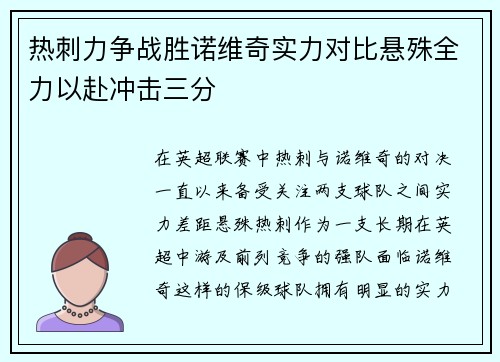 热刺力争战胜诺维奇实力对比悬殊全力以赴冲击三分

在英超联赛中热刺与诺维奇的对决一直以来备受关注两支球队之间实力差距悬殊热刺作为一支长期在英超中游及前列竞争的强队面临诺维奇这样的保级球队拥有明显的实力